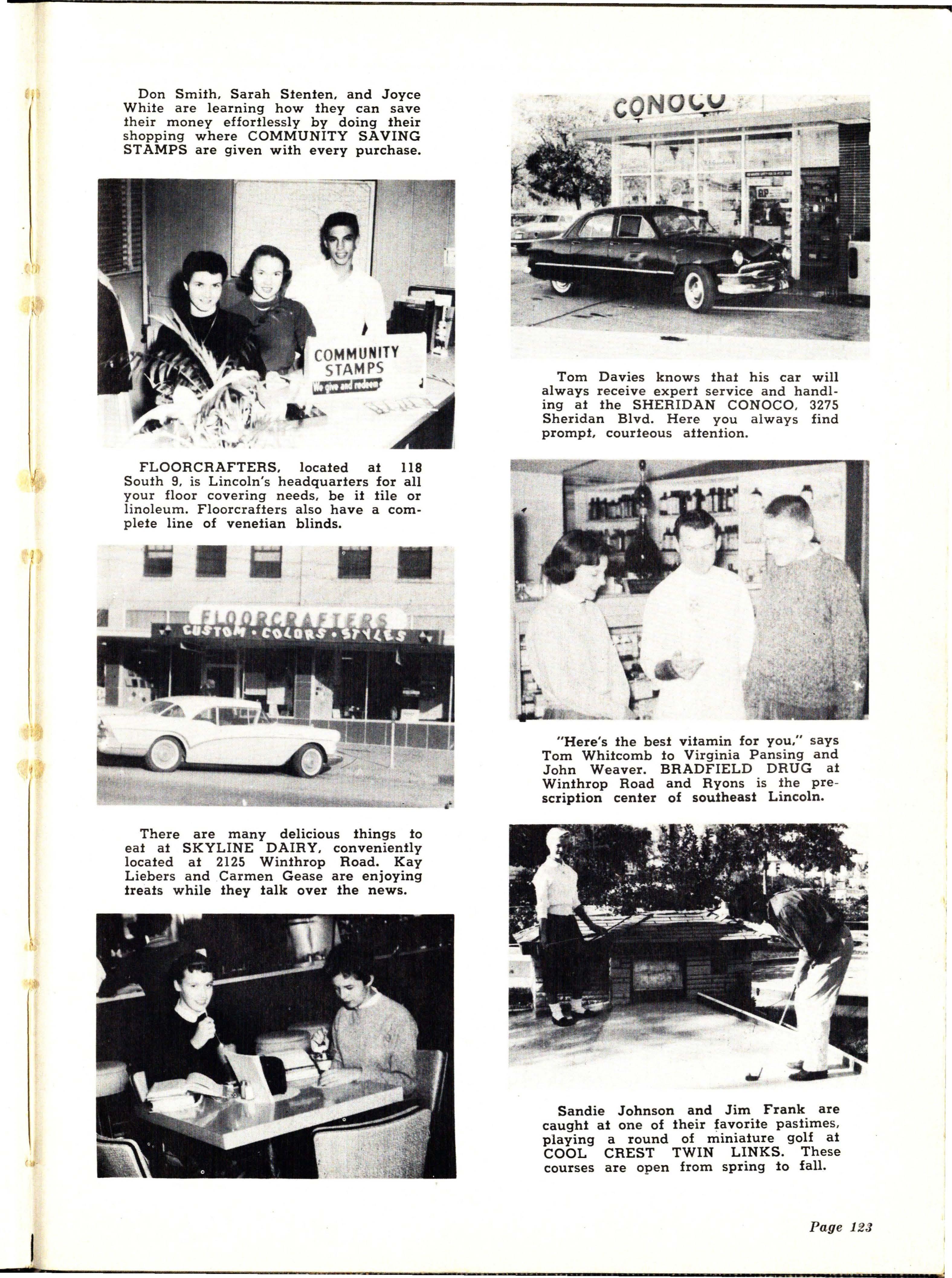 Don Smith, Sarah Stenten, and Joyce White are learning how they can save their money effortlessly by doing their shopping where COMMUNITY SAVING STAMPS are given with every purchase.

COMMUNITY STAMPS
We give and redeem

FLOORCRAFTERS, located at 118 South 9, is Lincoln's headquarters for all your floor covering needs, be it tile or linoleum. Floorcrafters also have a complete line of venetian blinds.

FLOORCRAFTERS
CUSTOM • COLORS • STYLES

There are many delicious things to eat at SKYLINE DAIRY, conveniently located at 2125 Winthrop Road. Kay Liebers and Carmen Gease are enjoying treats while they talk over the news.

CONOCO

Tom Davies knows that his car will always receive expert service and handling at the SHERIDAN CONOCO, 3275 Sheridan Blvd. Here you always find prompt, courteous attention.

"Here's the best vitamin for you," says Tom Whitcomb to Virginia Pansing and John Weaver. BRADFIELD DRUG at Winthrop Road and Ryons is the prescription center of southeast Lincoln.

Sandie Johnson and Jim Frank are caught at one of their favorite pastimes, playing a round of miniature golf at COOL CREST TWIN LINKS. These courses are open from spring to fall.

Page 123